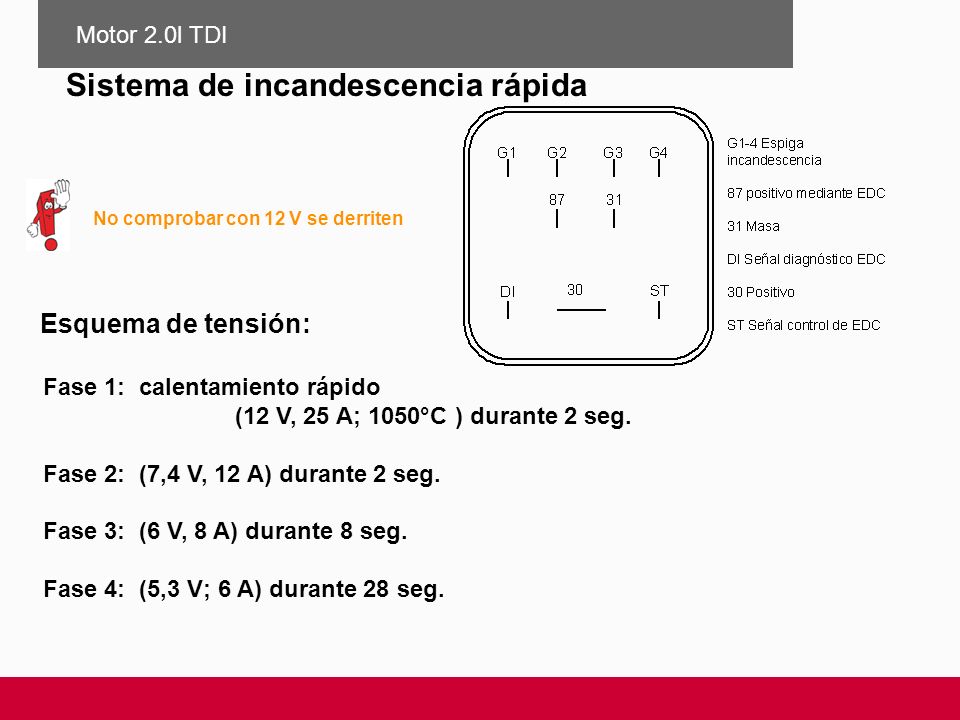 Motor 2.0l TDI

Sistema de incandescencia rápida

No comprobar con 12 V se derriten

G1 G2 G3 G4

87 31

DI 30 ST

G1-4 Espiga incandescencia

87 positivo mediante EDC

31 Masa

DI Señal diagnóstico EDC

30 Positivo

ST Señal control de EDC

Esquema de tensión:

Fase 1: calentamiento rápido (12 V, 25 A; 1050°C ) durante 2 seg.

Fase 2: (7,4 V, 12 A) durante 2 seg.

Fase 3: (6 V, 8 A) durante 8 seg.

Fase 4: (5,3 V; 6 A) durante 28 seg.